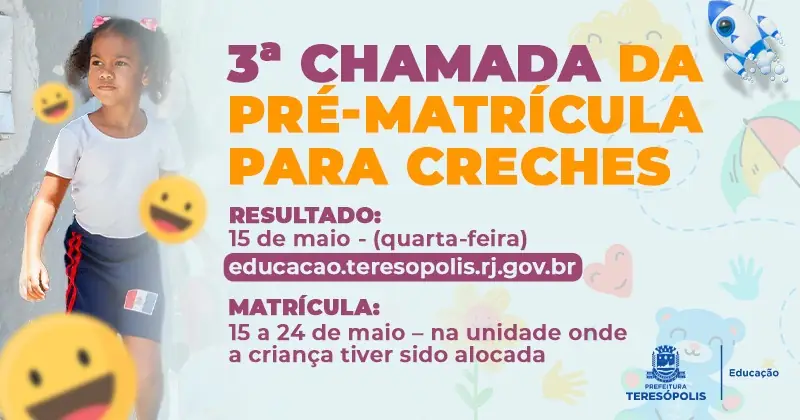 3ª CHAMADA DA PRÉ-MATRÍCULA PARA CRECHES

RESULTADO:
15 de maio - (quarta-feira)
educacao.teresopolis.rj.gov.br

MATRÍCULA:
15 a 24 de maio – na unidade onde a criança tiver sido alocada

PREFEITURA
TERESÓPOLIS
Educação